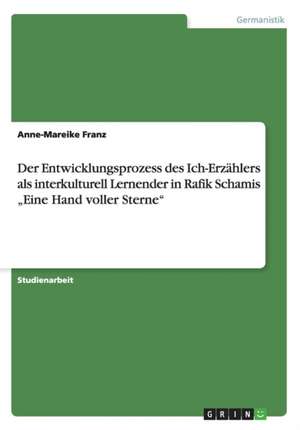 Germanistik

Anne-Mareike Franz

Der Entwicklungsprozess des Ich-Erzählers als interkulturell Lernender in Rafik Schamis „Eine Hand voller Sterne“

Studienarbeit

GRIN